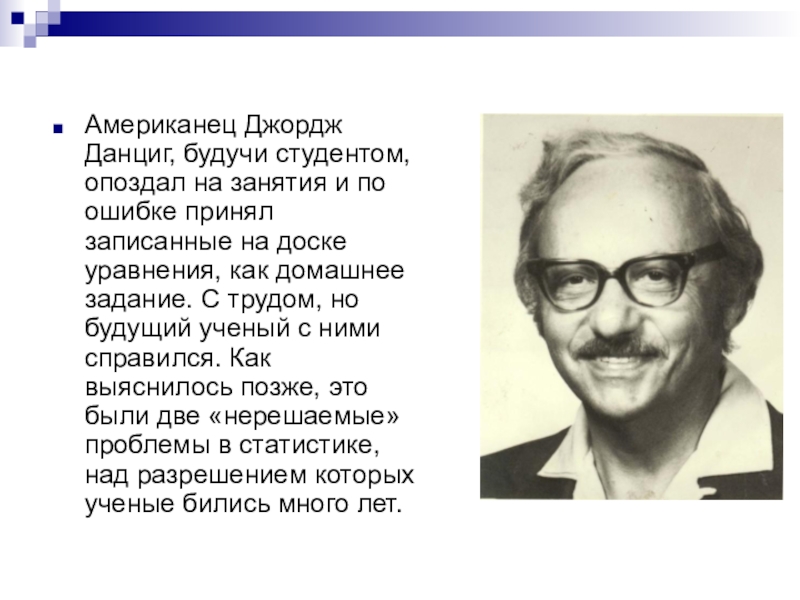 Американец Джордж Данциг, будучи студентом, опоздал на занятия и по ошибке принял записанные на доске уравнения, как домашнее задание. С трудом, но будущий ученый с ними справился. Как выяснилось позже, это были две «нерешаемые» проблемы в статистике, над разрешением которых ученые бились много лет.